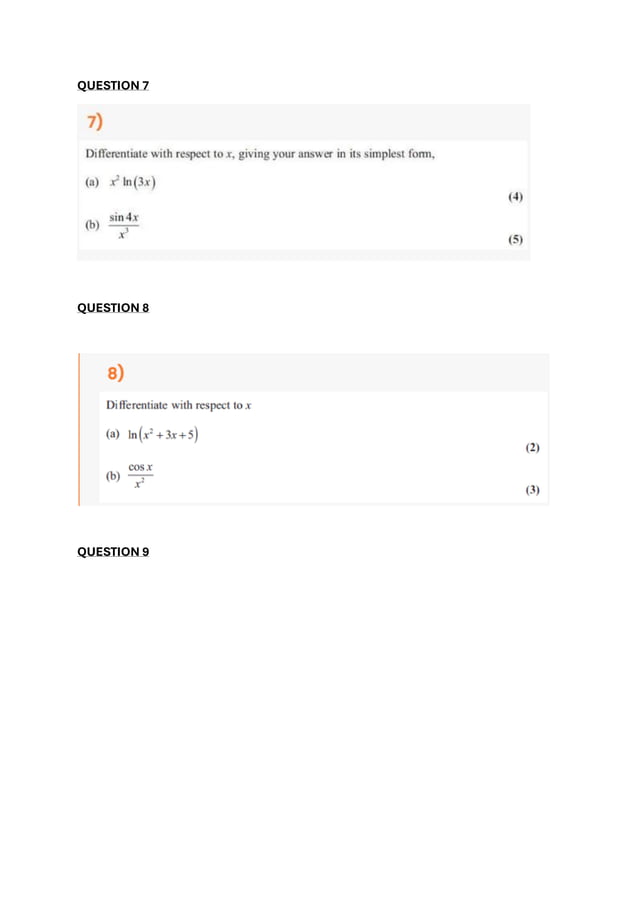 QUESTION 7

7)

Differentiate with respect to $x$, giving your answer in its simplest form,

(a) $x^2 \ln(3x)$

(4)

(b) $\frac{\sin 4x}{x^3}$

(5)

QUESTION 8

8)

Differentiate with respect to $x$

(a) $\ln(x^2+3x+5)$

(2)

(b) $\frac{\cos x}{x^2}$

(3)

QUESTION 9